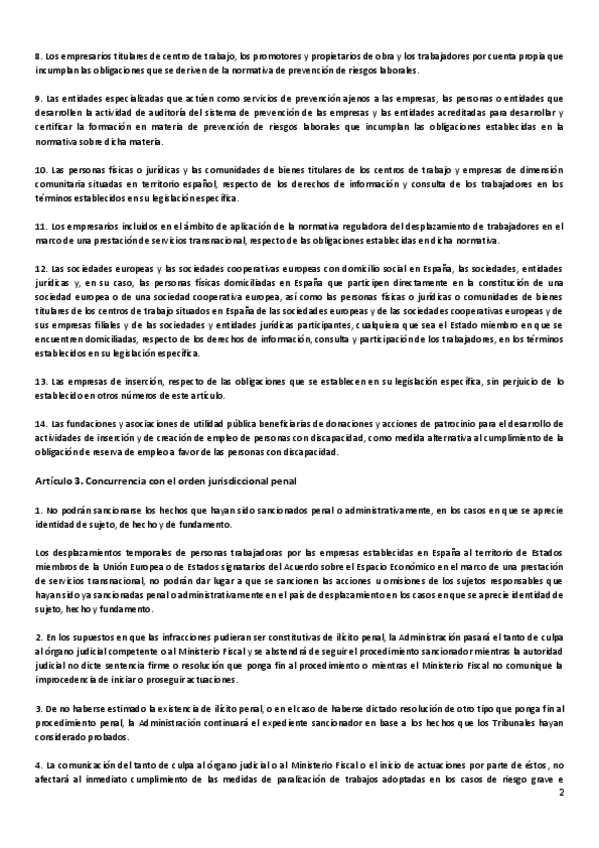 8. Los empresarios titulares de centro de trabajo, los promotores y propietarios de obra y los trabajadores por cuenta propia que incumplan las obligaciones que se deriven de la normativa de prevención de riesgos laborales.

9. Las entidades especializadas que actúen como servicios de prevención ajenos a las empresas, las personas o entidades que desarrollen la actividad de auditoría del sistema de prevención de las empresas y las entidades acreditadas para desarrollar y certificar la formación en materia de prevención de riesgos laborales que incumplan las obligaciones establecidas en la normativa sobre dicha materia.

10. Las personas físicas o jurídicas y las comunidades de bienes titulares de los centros de trabajo y empresas de dimensión comunitaria situadas en territorio español, respecto de los derechos de información y consulta de los trabajadores en los términos establecidos en su legislación específica.

11. Los empresarios incluidos en el ámbito de aplicación de la normativa reguladora del desplazamiento de trabajadores en el marco de una prestación de servicios transnacional, respecto de las obligaciones establecidas en dicha normativa.

12. Las sociedades europeas y las sociedades cooperativas europeas con domicilio social en España, las sociedades, entidades jurídicas y, en su caso, las personas físicas domiciliadas en España que participen directamente en la constitución de una sociedad europea o de una sociedad cooperativa europea, así como las personas físicas o jurídicas o comunidades de bienes titulares de los centros de trabajo situados en España de las sociedades europeas y de las sociedades cooperativas europeas y de sus empresas filiales y de las sociedades y entidades jurídicas participantes, cualquiera que sea el Estado miembro en que se encuentren domiciliadas, respecto de los derechos de información, consulta y participación de los trabajadores, en los términos establecidos en su legislación específica.

13. Las empresas de inserción, respecto de las obligaciones que se establecen en su legislación específica, sin perjuicio de lo establecido en otros números de este artículo.

14. Las fundaciones y asociaciones de utilidad pública beneficiarias de donaciones y acciones de patrocinio para el desarrollo de actividades de inserción y de creación de empleo de personas con discapacidad, como medida alternativa al cumplimiento de la obligación de reserva de empleo a favor de las personas con discapacidad.

Artículo 3. Concurrencia con el orden jurisdiccional penal

1. No podrán sancionarse los hechos que hayan sido sancionados penal o administrativamente, en los casos en que se aprecie identidad de sujeto, de hecho y de fundamento.

Los desplazamientos temporales de personas trabajadoras por las empresas establecidas en España al territorio de Estados miembros de la Unión Europea o de Estados signatarios del Acuerdo sobre el Espacio Económico en el marco de una prestación de servicios transnacional, no podrán dar lugar a que se sancionen las acciones u omisiones de los sujetos responsables que hayan sido ya sancionadas penal o administrativamente en el país de desplazamiento en los casos en que se aprecie identidad de sujeto, hecho y fundamento.

2. En los supuestos en que las infracciones pudieran ser constitutivas de ilícito penal, la Administración pasará el tanto de culpa al órgano judicial competente o al Ministerio Fiscal y se abstendrá de seguir el procedimiento sancionador mientras la autoridad judicial no dicte sentencia firme o resolución que ponga fin al procedimiento o mientras el Ministerio Fiscal no comunique la improcedencia de iniciar o proseguir actuaciones.

3. De no haberse estimado la existencia de ilícito penal, o en el caso de haberse dictado resolución de otro tipo que ponga fin al procedimiento penal, la Administración continuará el expediente sancionador en base a los hechos que los Tribunales hayan considerado probados.

4. La comunicación del tanto de culpa al órgano judicial o al Ministerio Fiscal o el inicio de actuaciones por parte de éstos, no afectará al inmediato cumplimiento de las medidas de paralización de trabajos adoptadas en los casos de riesgo grave e

2